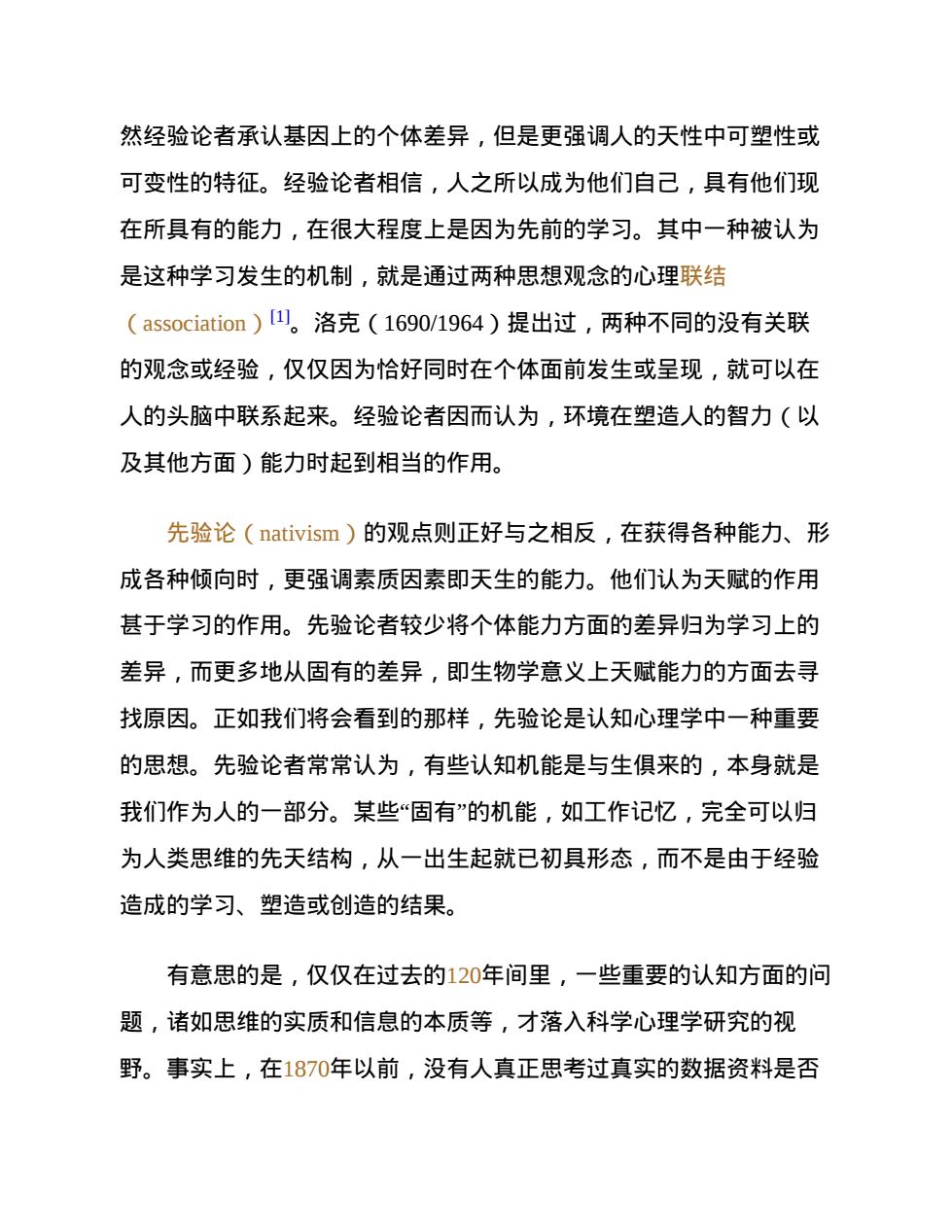 然经验论者承认基因上的个体差异，但是更强调人的天性中可塑性或可变性的特征。经验论者相信，人之所以成为他们自己，具有他们现在所具有的能力，在很大程度上是因为先前的学习。其中一种被认为是这种学习发生的机制，就是通过两种思想观念的心理联结（association）[1]。洛克（1690/1964）提出过，两种不同的没有关联的观念或经验，仅仅因为恰好同时在个体面前发生或呈现，就可以在人的头脑中联系起来。经验论者因而认为，环境在塑造人的智力（以及其他方面）能力时起到相当的作用。

先验论（nativism）的观点则正好与之相反，在获得各种能力、形成各种倾向时，更强调素质因素即天生的能力。他们认为天赋的作用甚于学习的作用。先验论者较少将个体能力方面的差异归为学习上的差异，而更多地从固有的差异，即生物学意义上天赋能力的方面去寻找原因。正如我们将会看到的那样，先验论是认知心理学中一种重要的思想。先验论者常常认为，有些认知机能是与生俱来的，本身就是我们作为人的一部分。某些“固有”的机能，如工作记忆，完全可以归为人类思维的先天结构，从一出生起就已初具形态，而不是由于经验造成的学习、塑造或创造的结果。

有意思的是，仅仅在过去的120年间里，一些重要的认知方面的问题，诸如思维的实质和信息的本质等，才落入科学心理学研究的视野。事实上，在1870年以前，没有人真正思考过真实的数据资料是否